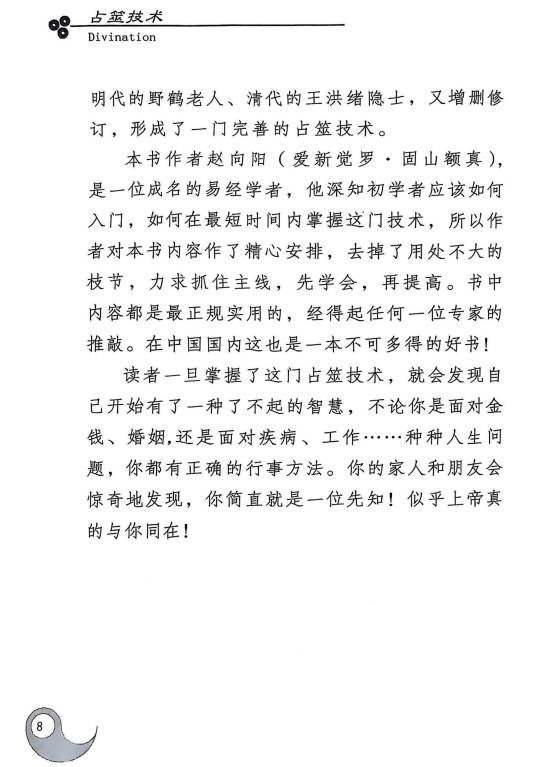 占筮技术
Divination

明代的野鹤老人、清代的王洪绪隐士，又增删修订，形成了一门完善的占筮技术。

本书作者赵向阳（爱新觉罗·固山额真），是一位成名的易经学者，他深知初学者应该如何入门，如何在最短时间内掌握这门技术，所以作者对本书内容作了精心安排，去掉了用处不大的枝节，力求抓住主线，先学会，再提高。书中内容都是最正规实用的，经得起任何一位专家的推敲。在中国国内这也是一本不可多得的好书！

读者一旦掌握了这门占筮技术，就会发现自己开始有了一种了不起的智慧，不论你是面对金钱、婚姻,还是面对疾病、工作……种种人生问题，你都有正确的行事方法。你的家人和朋友会惊奇地发现，你简直就是一位先知！似乎上帝真的与你同在！

8